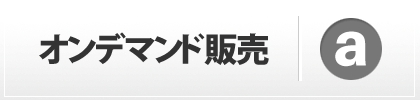 オンデマンド販売

a